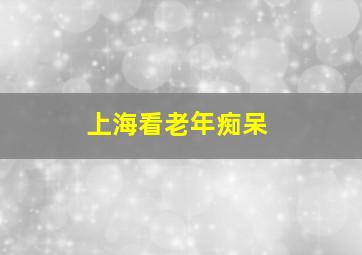 上海看老年痴呆